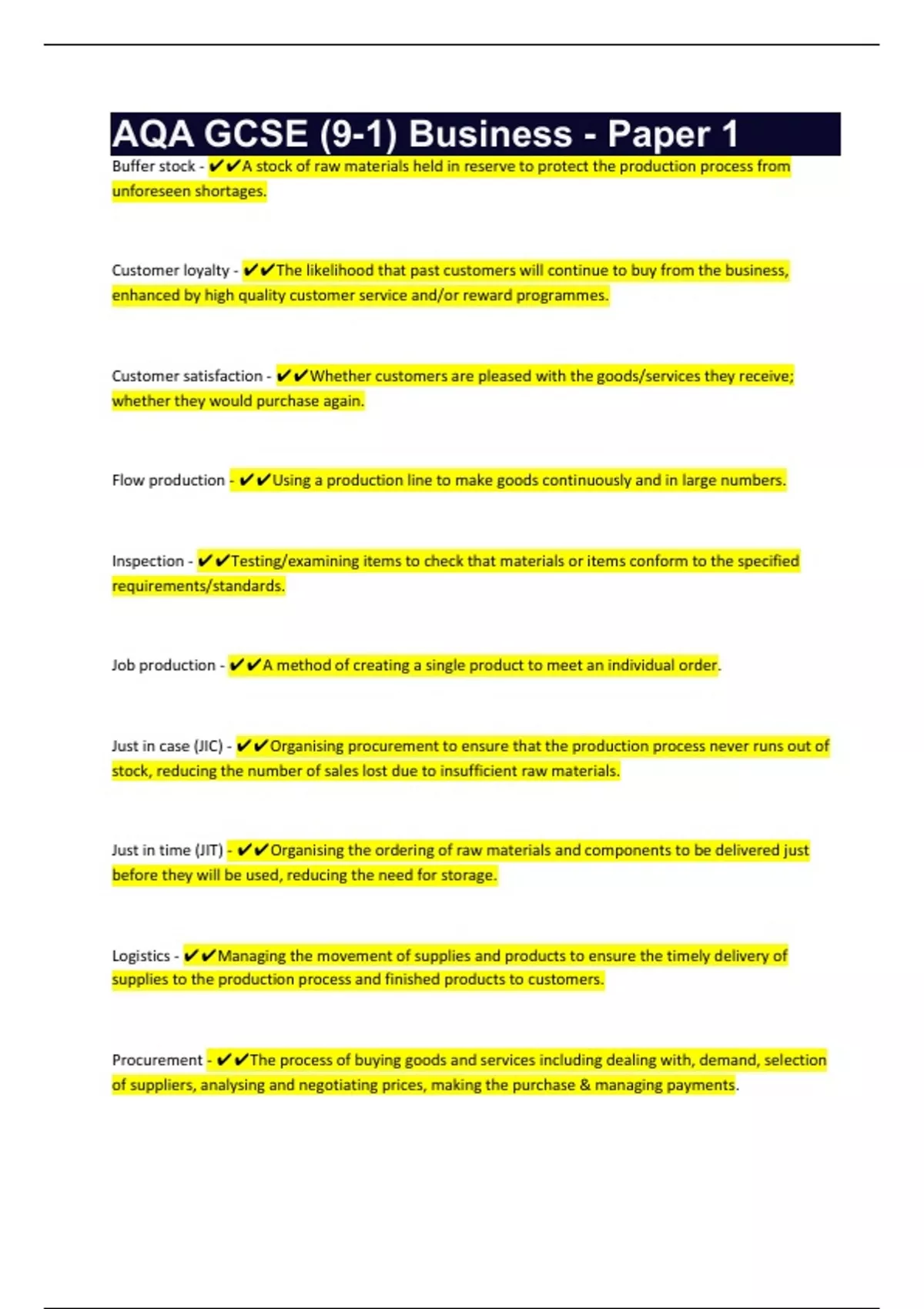 AQA GCSE (9-1) Business - Paper 1

Buffer stock - ✔✔A stock of raw materials held in reserve to protect the production process from unforeseen shortages.

Customer loyalty - ✔✔The likelihood that past customers will continue to buy from the business, enhanced by high quality customer service and/or reward programmes.

Customer satisfaction - ✔✔Whether customers are pleased with the goods/services they receive; whether they would purchase again.

Flow production - ✔✔Using a production line to make goods continuously and in large numbers.

Inspection - ✔✔Testing/examining items to check that materials or items conform to the specified requirements/standards.

Job production - ✔✔A method of creating a single product to meet an individual order.

Just in case (JIC) - ✔✔Organising procurement to ensure that the production process never runs out of stock, reducing the number of sales lost due to insufficient raw materials.

Just in time (JIT) - ✔✔Organising the ordering of raw materials and components to be delivered just before they will be used, reducing the need for storage.

Logistics - ✔✔Managing the movement of supplies and products to ensure the timely delivery of supplies to the production process and finished products to customers.

Procurement - ✔✔The process of buying goods and services including dealing with, demand, selection of suppliers, analysing and negotiating prices, making the purchase & managing payments.